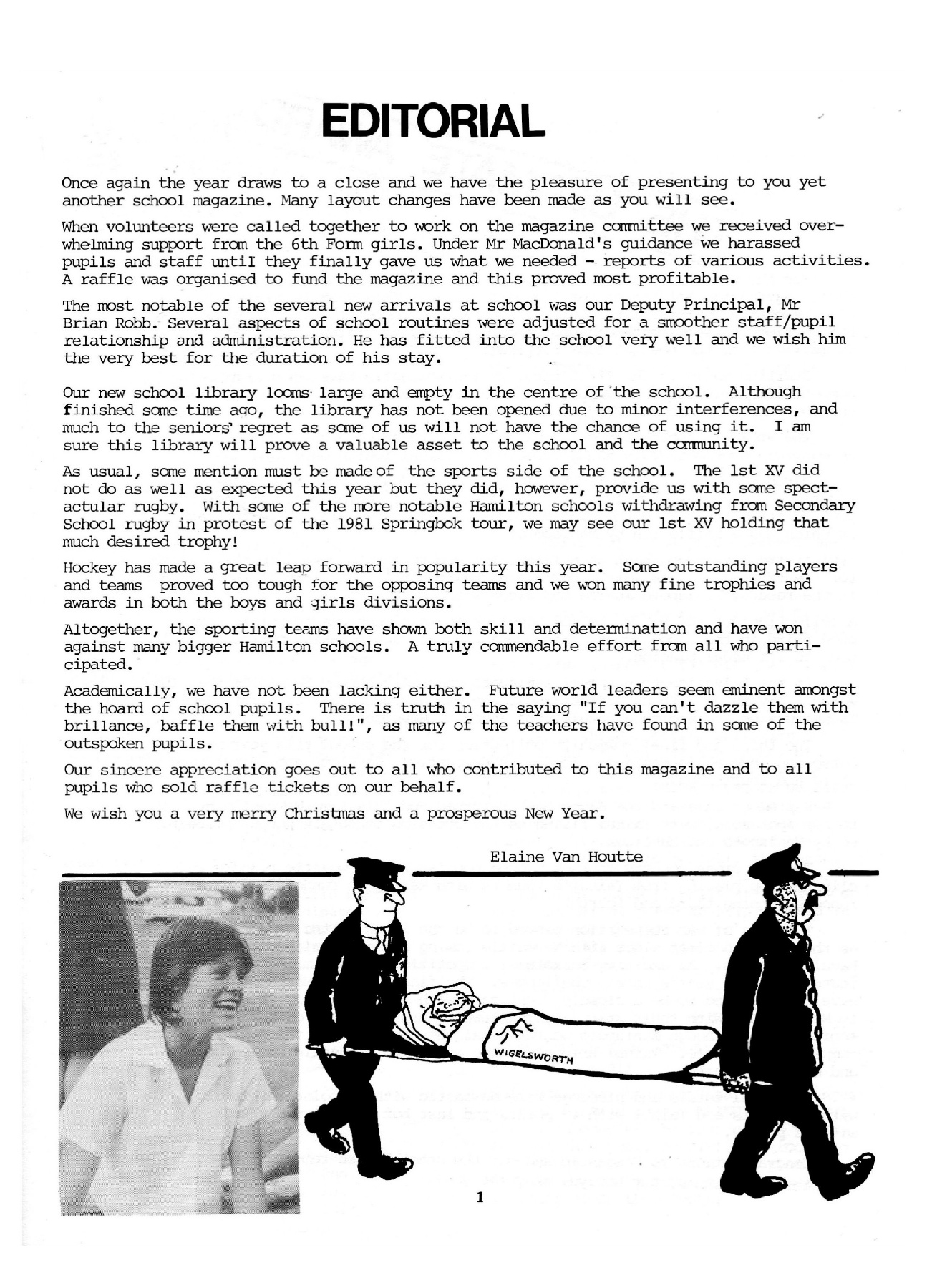 EDITORIAL

Once again the year draws to a close and we have the pleasure of presenting to you yet another school magazine. Many layout changes have been made as you will see.

When volunteers were called together to work on the magazine committee we received overwhelming support from the 6th Form girls. Under Mr MacDonald's guidance we harassed pupils and staff until they finally gave us what we needed - reports of various activities. A raffle was organised to fund the magazine and this proved most profitable.

The most notable of the several new arrivals at school was our Deputy Principal, Mr Brian Robb. Several aspects of school routines were adjusted for a smoother staff/pupil relationship and administration. He has fitted into the school very well and we wish him the very best for the duration of his stay.

Our new school library looms large and empty in the centre of the school. Although finished some time ago, the library has not been opened due to minor interferences, and much to the seniors' regret as some of us will not have the chance of using it. I am sure this library will prove a valuable asset to the school and the community.

As usual, some mention must be made of the sports side of the school. The 1st XV did not do as well as expected this year but they did, however, provide us with some spectactular rugby. With some of the more notable Hamilton schools withdrawing from Secondary School rugby in protest of the 1981 Springbok tour, we may see our 1st XV holding that much desired trophy!

Hockey has made a great leap forward in popularity this year. Some outstanding players and teams proved too tough for the opposing teams and we won many fine trophies and awards in both the boys and girls divisions.

Altogether, the sporting teams have shown both skill and determination and have won against many bigger Hamilton schools. A truly commendable effort from all who participated.

Academically, we have not been lacking either. Future world leaders seem eminent amongst the hoard of school pupils. There is truth in the saying "If you can't dazzle them with brillance, baffle them with bull!", as many of the teachers have found in some of the outspoken pupils.

Our sincere appreciation goes out to all who contributed to this magazine and to all pupils who sold raffle tickets on our behalf.

We wish you a very merry Christmas and a prosperous New Year.

Elaine Van Houtte

WIGELSWORTH

1